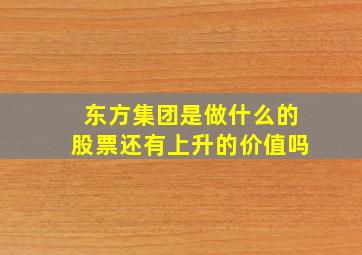 东方集团是做什么的
股票还有上升的价值吗